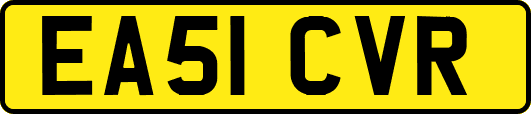 EA51 CVR